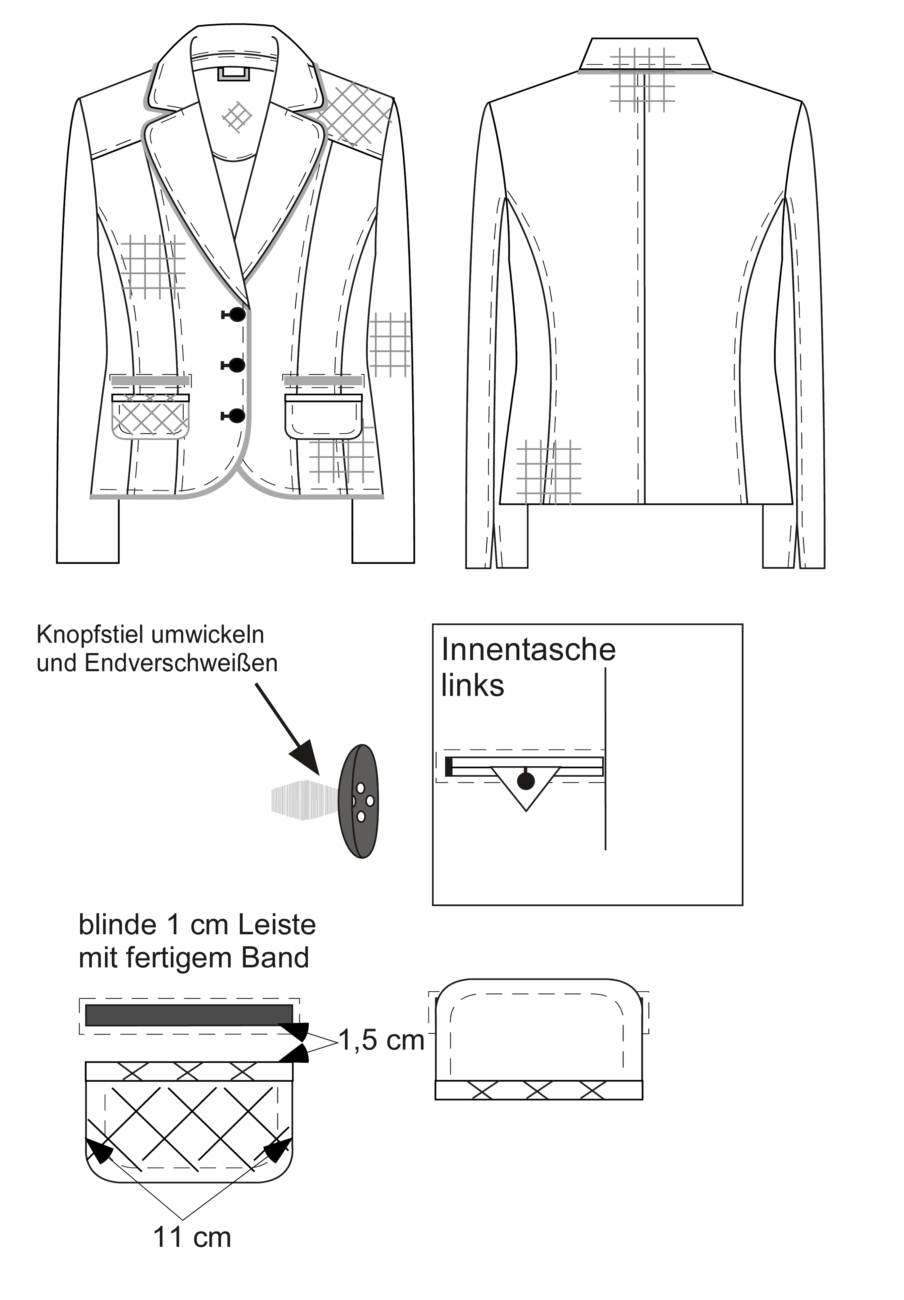 Knopfstiel umwickeln und Endverschweißen

Innentasche links

blinde 1 cm Leiste mit fertigem Band

1,5 cm

11 cm